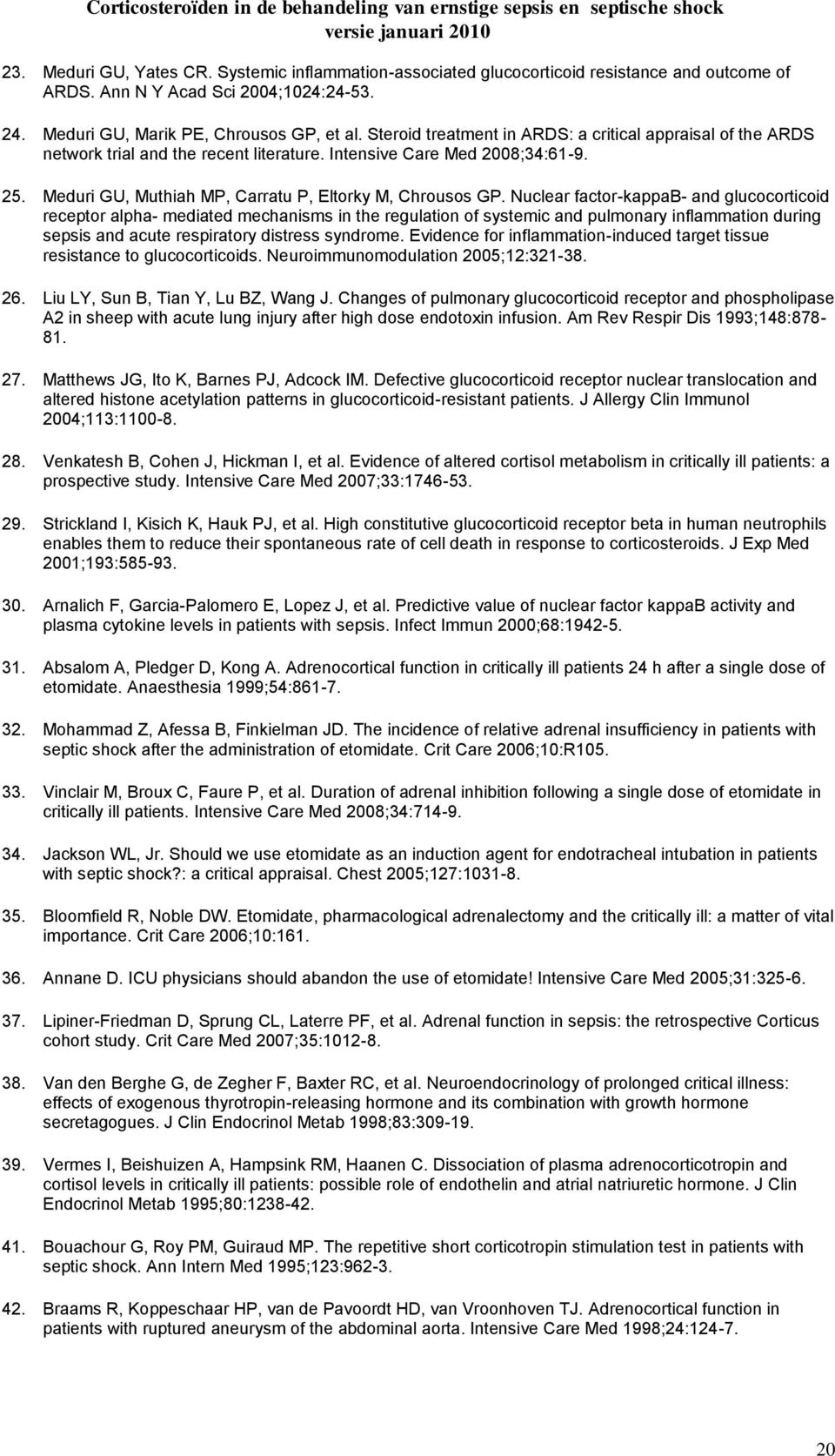 Corticosteroïden in de behandeling van ernstige sepsis en septische shock
versie januari 2010

23. Meduri GU, Yates CR. Systemic inflammation-associated glucocorticoid resistance and outcome of ARDS. Ann N Y Acad Sci 2004;1024:24-53.

24. Meduri GU, Marik PE, Chrousos GP, et al. Steroid treatment in ARDS: a critical appraisal of the ARDS network trial and the recent literature. Intensive Care Med 2008;34:61-9.

25. Meduri GU, Muthiah MP, Carratu P, Eltorky M, Chrousos GP. Nuclear factor-kappaB- and glucocorticoid receptor alpha- mediated mechanisms in the regulation of systemic and pulmonary inflammation during sepsis and acute respiratory distress syndrome. Evidence for inflammation-induced target tissue resistance to glucocorticoids. Neuroimmunomodulation 2005;12:321-38.

26. Liu LY, Sun B, Tian Y, Lu BZ, Wang J. Changes of pulmonary glucocorticoid receptor and phospholipase A2 in sheep with acute lung injury after high dose endotoxin infusion. Am Rev Respir Dis 1993;148:878-81.

27. Matthews JG, Ito K, Barnes PJ, Adcock IM. Defective glucocorticoid receptor nuclear translocation and altered histone acetylation patterns in glucocorticoid-resistant patients. J Allergy Clin Immunol 2004;113:1100-8.

28. Venkatesh B, Cohen J, Hickman I, et al. Evidence of altered cortisol metabolism in critically ill patients: a prospective study. Intensive Care Med 2007;33:1746-53.

29. Strickland I, Kisich K, Hauk PJ, et al. High constitutive glucocorticoid receptor beta in human neutrophils enables them to reduce their spontaneous rate of cell death in response to corticosteroids. J Exp Med 2001;193:585-93.

30. Arnalich F, Garcia-Palomero E, Lopez J, et al. Predictive value of nuclear factor kappaB activity and plasma cytokine levels in patients with sepsis. Infect Immun 2000;68:1942-5.

31. Absalom A, Pledger D, Kong A. Adrenocortical function in critically ill patients 24 h after a single dose of etomidate. Anaesthesia 1999;54:861-7.

32. Mohammad Z, Afessa B, Finkielman JD. The incidence of relative adrenal insufficiency in patients with septic shock after the administration of etomidate. Crit Care 2006;10:R105.

33. Vinclair M, Broux C, Faure P, et al. Duration of adrenal inhibition following a single dose of etomidate in critically ill patients. Intensive Care Med 2008;34:714-9.

34. Jackson WL, Jr. Should we use etomidate as an induction agent for endotracheal intubation in patients with septic shock?: a critical appraisal. Chest 2005;127:1031-8.

35. Bloomfield R, Noble DW. Etomidate, pharmacological adrenalectomy and the critically ill: a matter of vital importance. Crit Care 2006;10:161.

36. Annane D. ICU physicians should abandon the use of etomidate! Intensive Care Med 2005;31:325-6.

37. Lipiner-Friedman D, Sprung CL, Laterre PF, et al. Adrenal function in sepsis: the retrospective Corticus cohort study. Crit Care Med 2007;35:1012-8.

38. Van den Berghe G, de Zegher F, Baxter RC, et al. Neuroendocrinology of prolonged critical illness: effects of exogenous thyrotropin-releasing hormone and its combination with growth hormone secretagogues. J Clin Endocrinol Metab 1998;83:309-19.

39. Vermes I, Beishuizen A, Hampsink RM, Haanen C. Dissociation of plasma adrenocorticotropin and cortisol levels in critically ill patients: possible role of endothelin and atrial natriuretic hormone. J Clin Endocrinol Metab 1995;80:1238-42.

41. Bouachour G, Roy PM, Guiraud MP. The repetitive short corticotropin stimulation test in patients with septic shock. Ann Intern Med 1995;123:962-3.

42. Braams R, Koppeschaar HP, van de Pavoordt HD, van Vroonhoven TJ. Adrenocortical function in patients with ruptured aneurysm of the abdominal aorta. Intensive Care Med 1998;24:124-7.

20